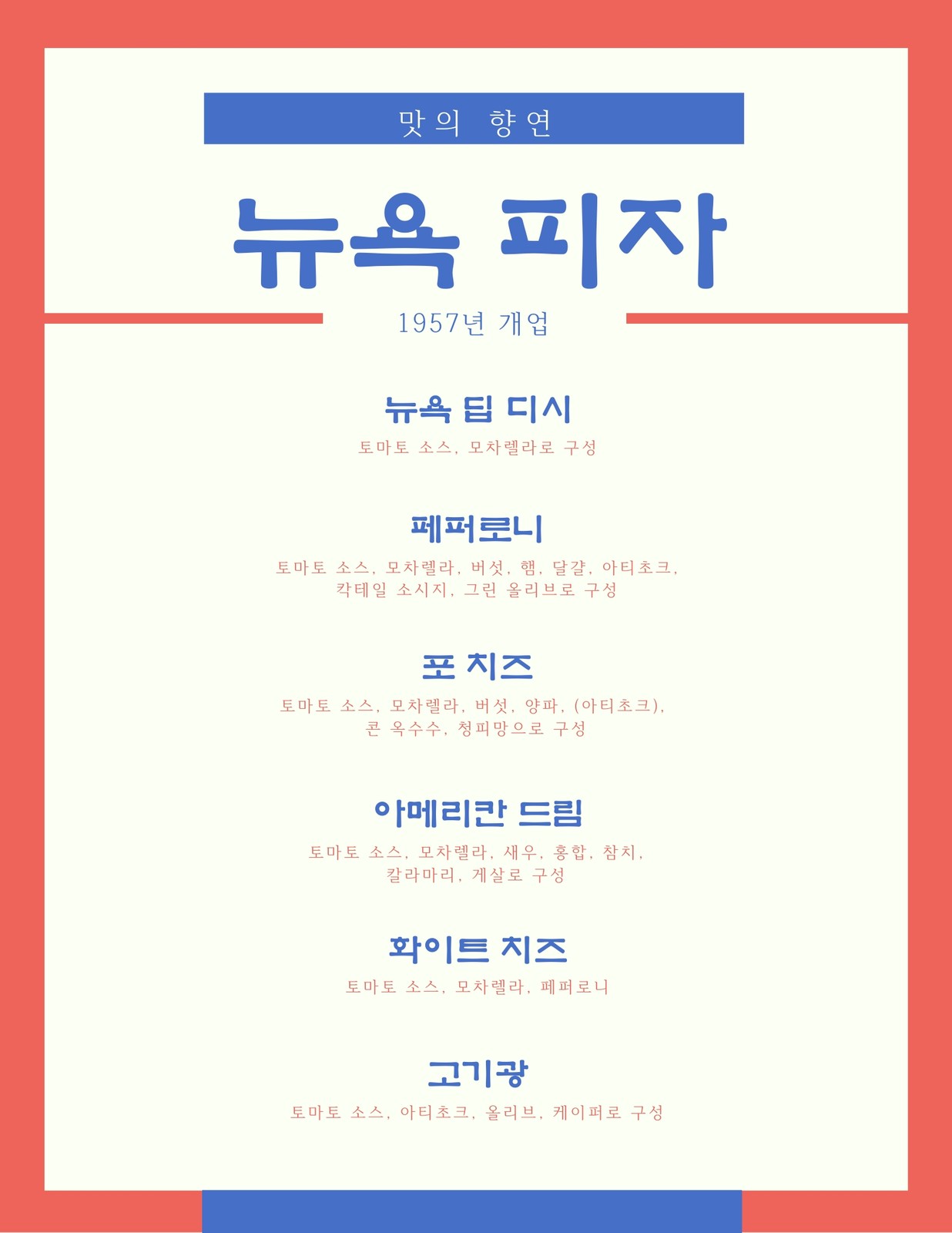 맛의 향연

뉴욕 피자

1957년 개업

뉴욕 딥 디시

토마토 소스, 모차렐라로 구성

페퍼로니

토마토 소스, 모차렐라, 버섯, 햄, 달걀, 아티초크, 칵테일 소시지, 그린 올리브로 구성

포 치즈

토마토 소스, 모차렐라, 버섯, 양파, (아티초크), 콘 옥수수, 청피망으로 구성

아메리칸 드림

토마토 소스, 모차렐라, 새우, 홍합, 참치, 칼라마리, 게살로 구성

화이트 치즈

토마토 소스, 모차렐라, 페퍼로니

고기광

토마토 소스, 아티초크, 올리브, 케이퍼로 구성